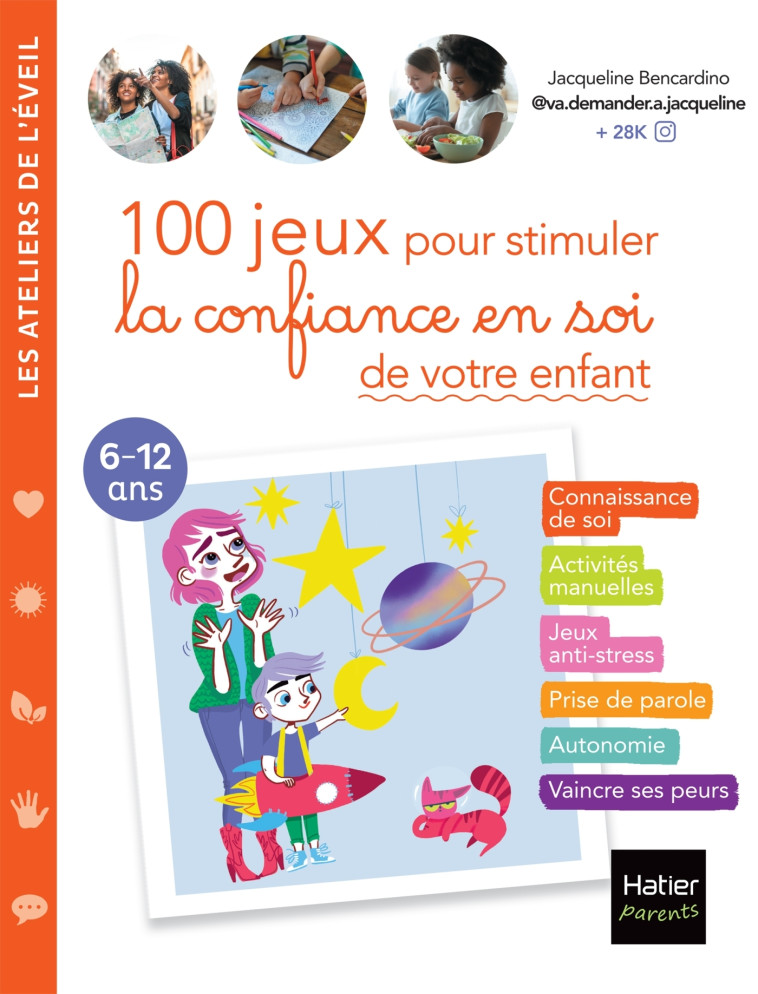 LES ATELIERS DE L'ÉVEIL

Jacqueline Bencardino
@va.demander.a.jacqueline
+ 28K

100 jeux pour stimuler
la confiance en soi
de votre enfant

6-12 ans

Connaissance de soi
Activités manuelles
Jeux anti-stress
Prise de parole
Autonomie
Vaincre ses peurs

Hatier
parents